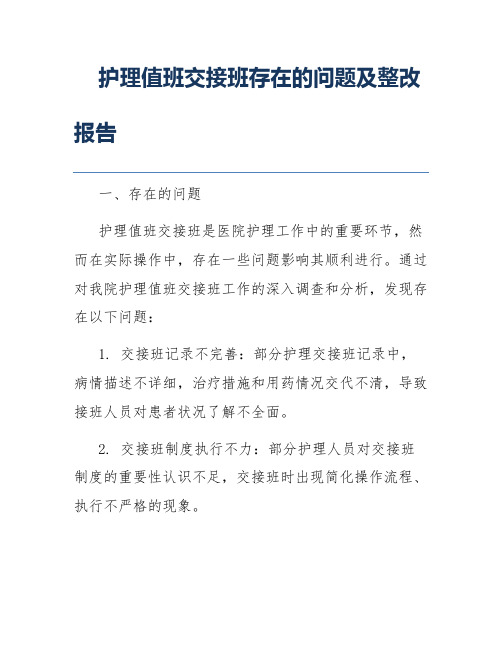 护理值班交接班存在的问题及整改报告

一、存在的问题

护理值班交接班是医院护理工作中的重要环节，然而在实际操作中，存在一些问题影响其顺利进行。通过对我院护理值班交接班工作的深入调查和分析，发现存在以下问题：

1. 交接班记录不完善：部分护理交接班记录中，病情描述不详细，治疗措施和用药情况交代不清，导致接班人员对患者状况了解不全面。

2. 交接班制度执行不力：部分护理人员对交接班制度的重要性认识不足，交接班时出现简化操作流程、执行不严格的现象。